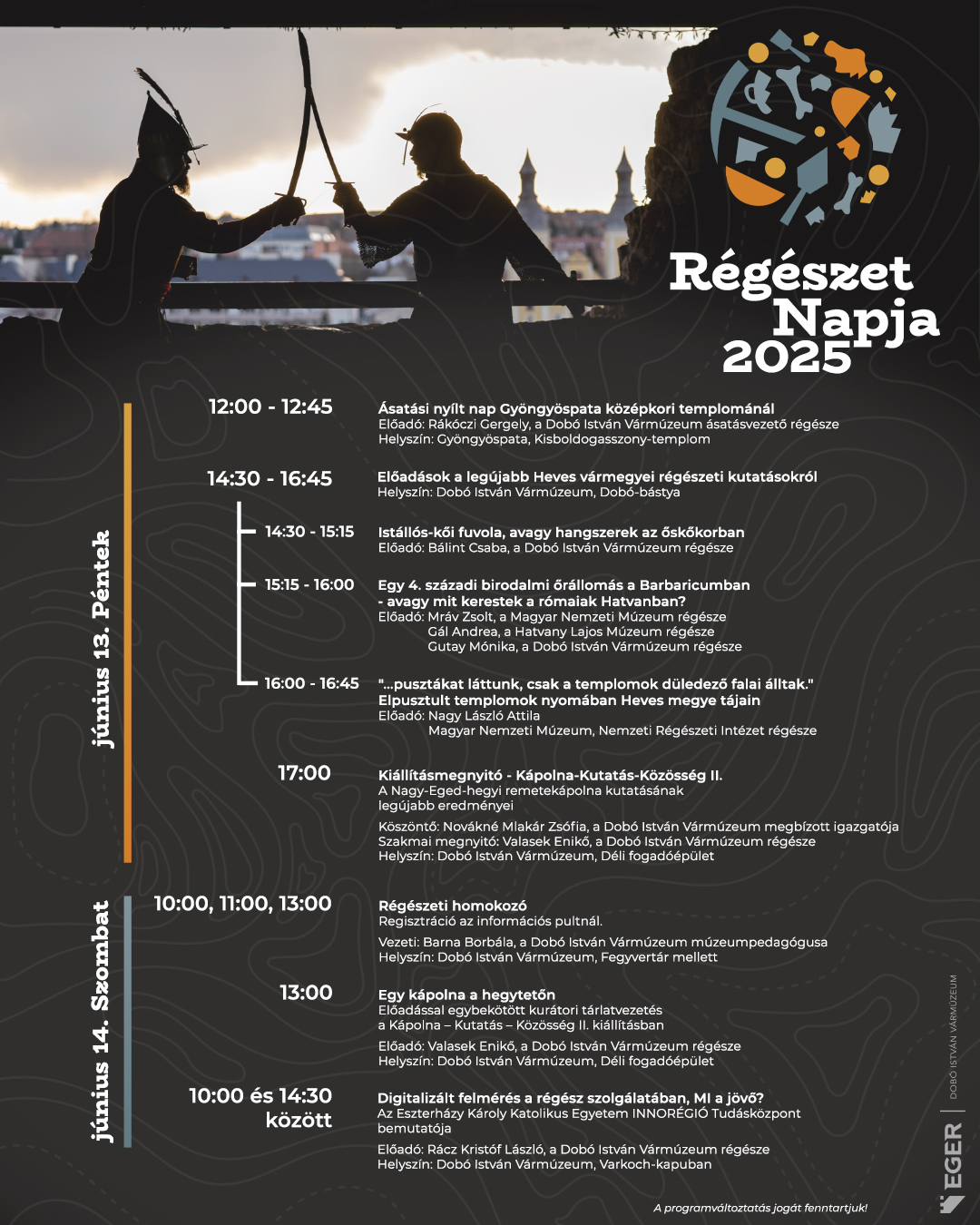 Régészet Napja 2025

június 13. Péntek

12:00 - 12:45
Ásatási nyílt nap Gyöngyöspata középkori templománál
Előadó: Rákóczi Gergely, a Dobó István Vármúzeum ásatásvezető régésze
Helyszín: Gyöngyöspata, Kisboldogasszony-templom

14:30 - 16:45
Előadások a legújabb Heves vármegyei régészeti kutatásokról
Helyszín: Dobó István Vármúzeum, Dobó-bástya

14:30 - 15:15
Istállós-kői fuvola, avagy hangszerek az őskőkorban
Előadó: Bálint Csaba, a Dobó István Vármúzeum régésze

15:15 - 16:00
Egy 4. századi birodalmi őrállomás a Barbaricumban - avagy mit kerestek a rómaiak Hatvanban?
Előadó: Mráv Zsolt, a Magyar Nemzeti Múzeum régésze
Gál Andrea, a Hatvany Lajos Múzeum régésze
Gutay Mónika, a Dobó István Vármúzeum régésze

16:00 - 16:45
"...pusztákat láttunk, csak a templomok düledező falai álltak."
Elpusztult templomok nyomában Heves megye tájain
Előadó: Nagy László Attila
Magyar Nemzeti Múzeum, Nemzeti Régészeti Intézet régésze

17:00
Kiállításmegnyitó - Kápolna-Kutatás-Közösség II.
A Nagy-Eged-hegyi remetekápolna kutatásának legújabb eredményei

Köszöntő: Novákné Mlakár Zsófia, a Dobó István Vármúzeum megbízott igazgatója
Szakmai megnyitó: Valasek Enikő, a Dobó István Vármúzeum régésze
Helyszín: Dobó István Vármúzeum, Déli fogadóépület

június 14. Szombat

10:00, 11:00, 13:00
Régészeti homokozó
Regisztráció az információs pultnál.

Vezeti: Barna Borbála, a Dobó István Vármúzeum múzeumpedagógusa
Helyszín: Dobó István Vármúzeum, Fegyvertár mellett

13:00
Egy kápolna a hegytetőn
Előadással egybekötött kurátori tárlatvezetés a Kápolna – Kutatás – Közösség II. kiállításban

Előadó: Valasek Enikő, a Dobó István Vármúzeum régésze
Helyszín: Dobó István Vármúzeum, Déli fogadóépület

10:00 és 14:30 között
Digitalizált felmérés a régész szolgálatában, MI a jövő?
Az Eszterházy Károly Katolikus Egyetem INNORÉGIÓ Tudásközpont bemutatója

Előadó: Rácz Kristóf László, a Dobó István Vármúzeum régésze
Helyszín: Dobó István Vármúzeum, Varkoch-kapuban

A programváltoztatás jogát fenntartjuk!

EGER | DOBÓ ISTVÁN VÁRMÚZEUM